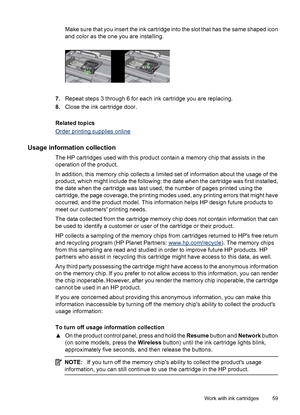 Make sure that you insert the ink cartridge into the slot that has the same shaped icon and color as the one you are installing.

7. Repeat steps 3 through 6 for each ink cartridge you are replacing.
8. Close the ink cartridge door.

Related topics
Order printing supplies online

Usage information collection

The HP cartridges used with this product contain a memory chip that assists in the operation of the product.

In addition, this memory chip collects a limited set of information about the usage of the product, which might include the following: the date when the cartridge was first installed, the date when the cartridge was last used, the number of pages printed using the cartridge, the page coverage, the printing modes used, any printing errors that might have occurred, and the product model. This information helps HP design future products to meet our customers' printing needs.

The data collected from the cartridge memory chip does not contain information that can be used to identify a customer or user of the cartridge or their product.

HP collects a sampling of the memory chips from cartridges returned to HP's free return and recycling program (HP Planet Partners: www.hp.com/recycle). The memory chips from this sampling are read and studied in order to improve future HP products. HP partners who assist in recycling this cartridge might have access to this data, as well.

Any third party possessing the cartridge might have access to the anonymous information on the memory chip. If you prefer to not allow access to this information, you can render the chip inoperable. However, after you render the memory chip inoperable, the cartridge cannot be used in an HP product.

If you are concerned about providing this anonymous information, you can make this information inaccessible by turning off the memory chip's ability to collect the product's usage information:

To turn off usage information collection

▲ On the product control panel, press and hold the Resume button and Network button (on some models, press the Wireless button) until the ink cartridge lights blink, approximately five seconds, and then release the buttons.

NOTE: If you turn off the memory chip's ability to collect the product's usage information, you can still continue to use the cartridge in the HP product.

Work with ink cartridges 59